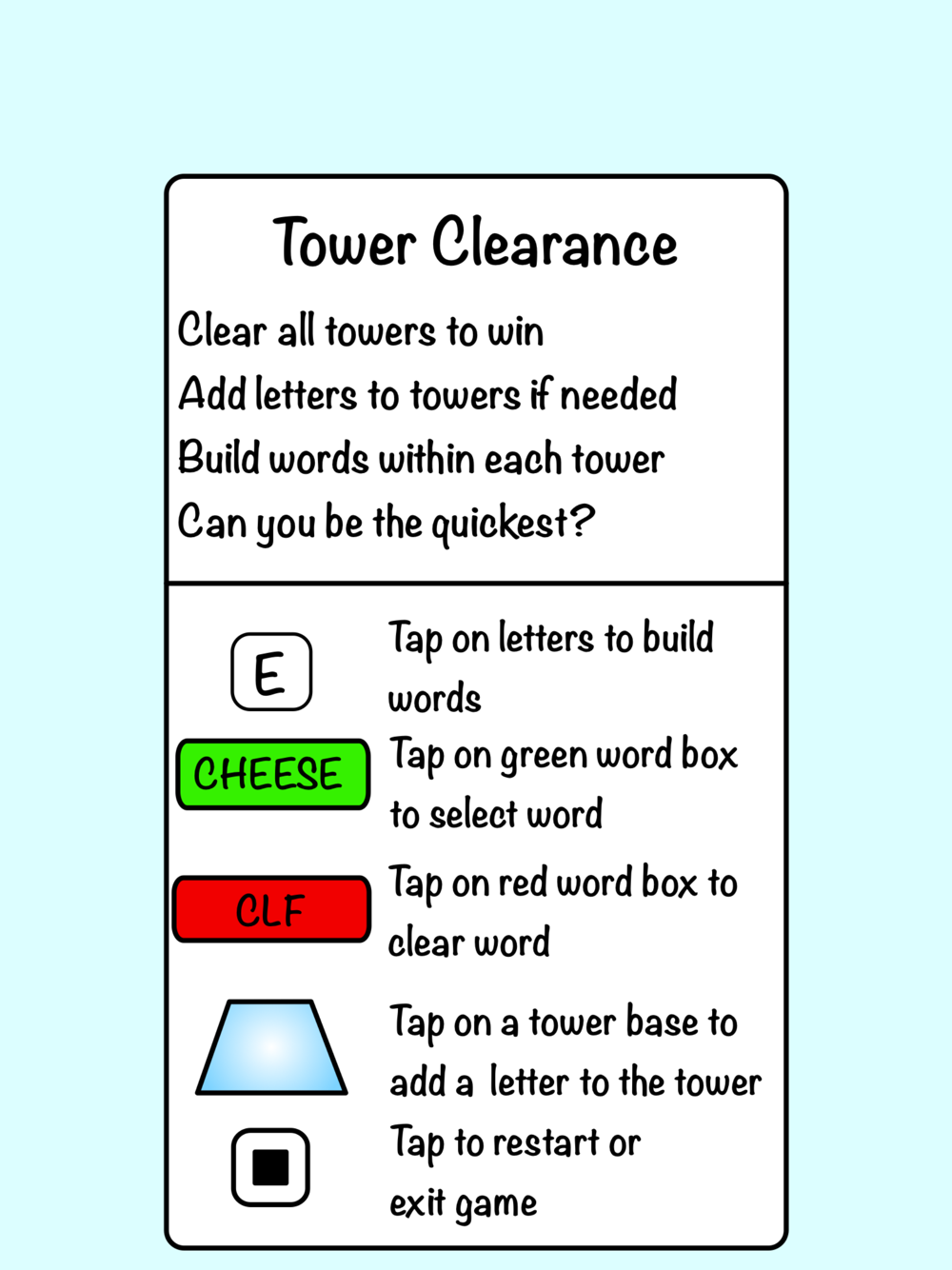 Tower Clearance

Clear all towers to win
Add letters to towers if needed
Build words within each tower
Can you be the quickest?

E

Tap on letters to build words

CHEESE

Tap on green word box to select word

CLF

Tap on red word box to clear word

Tap on a tower base to add a letter to the tower

Tap to restart or exit game